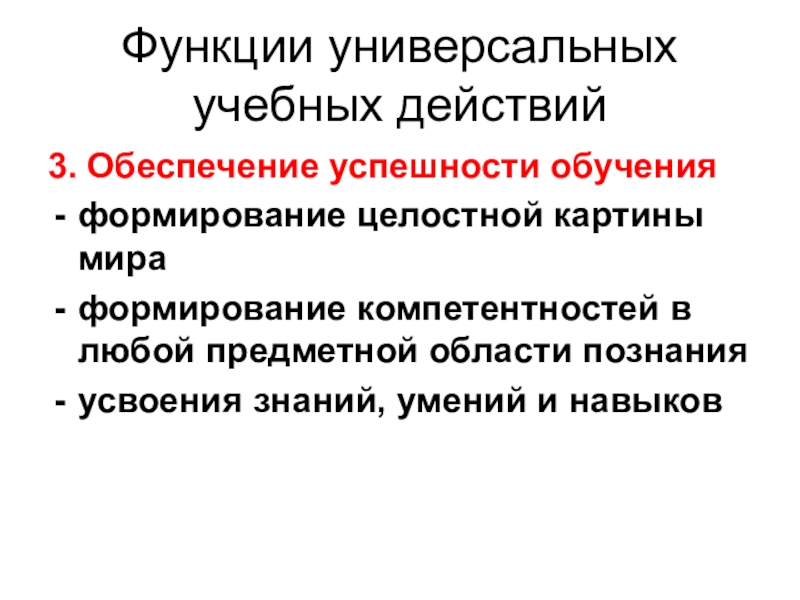 Функции универсальных учебных действий

3. Обеспечение успешности обучения

- формирование целостной картины мира
- формирование компетентностей в любой предметной области познания
- усвоения знаний, умений и навыков